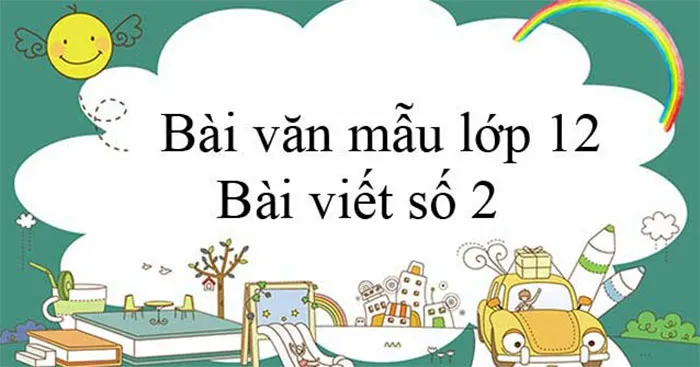 Bài văn mẫu lớp 12
Bài viết số 2